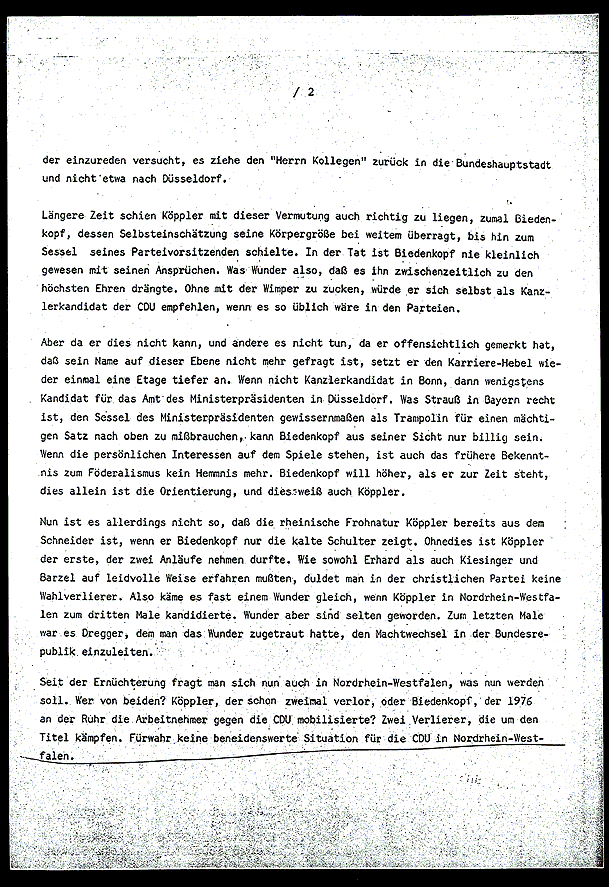 / 2

der einzureden versucht, es ziehe den "Herrn Kollegen" zurück in die Bundeshauptstadt und nicht etwa nach Düsseldorf.

Längere Zeit schien Köppler mit dieser Vermutung auch richtig zu liegen, zumal Biedenkopf, dessen Selbsteinschätzung seine Körpergröße bei weitem überragt, bis hin zum Sessel seines Parteivorsitzenden schielte. In der Tat ist Biedenkopf nie kleinlich gewesen mit seinen Ansprüchen. Was Wunder also, daß es ihn zwischenzeitlich zu den höchsten Ehren drängte. Ohne mit der Wimper zu zucken, würde er sich selbst als Kanzlerkandidat der CDU empfehlen, wenn es so üblich wäre in den Parteien.

Aber da er dies nicht kann, und andere es nicht tun, da er offensichtlich gemerkt hat, daß sein Name auf dieser Ebene nicht mehr gefragt ist, setzt er den Karriere-Hebel wieder einmal eine Etage tiefer an. Wenn nicht Kanzlerkandidat in Bonn, dann wenigstens Kandidat für das Amt des Ministerpräsidenten in Düsseldorf. Was Strauß in Bayern recht ist, den Sessel des Ministerpräsidenten gewissermaßen als Trampolin für einen mächtigen Satz nach oben zu mißbrauchen, kann Biedenkopf aus seiner Sicht nur billig sein. Wenn die persönlichen Interessen auf dem Spiele stehen, ist auch das frühere Bekenntnis zum Föderalismus kein Hemmnis mehr. Biedenkopf will höher, als er zur Zeit steht, dies allein ist die Orientierung, und dies weiß auch Köppler.

Nun ist es allerdings nicht so, daß die rheinische Frohnatur Köppler bereits aus dem Schneider ist, wenn er Biedenkopf nur die kalte Schulter zeigt. Ohnedies ist Köppler der erste, der zwei Anläufe nehmen durfte. Wie sowohl Erhard als auch Kiesinger und Barzel auf leidvolle Weise erfahren mußten, duldet man in der christlichen Partei keine Wahlverlierer. Also käme es fast einem Wunder gleich, wenn Köppler in Nordrhein-Westfalen zum dritten Male kandidierte. Wunder aber sind selten geworden. Zum letzten Male war es Dregger, dem man das Wunder zugetraut hatte, den Machtwechsel in der Bundesrepublik einzuleiten.

Seit der Ernüchterung fragt man sich nun auch in Nordrhein-Westfalen, was nun werden soll. Wer von beiden? Köppler, der schon zweimal verlor, oder Biedenkopf, der 1976 an der Ruhr die Arbeitnehmer gegen die CDU mobilisierte? Zwei Verlierer, die um den Titel kämpfen. Fürwahr keine beneidenswerte Situation für die CDU in Nordrhein-Westfalen.